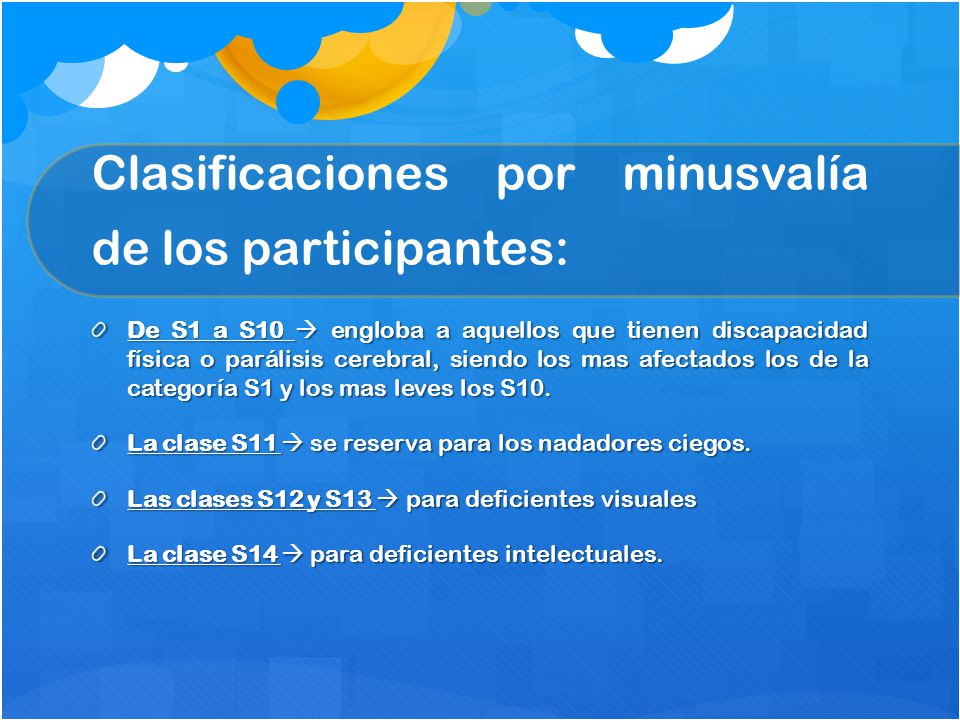 Clasificaciones por minusvalía de los participantes:

De S1 a S10 → engloba a aquellos que tienen discapacidad física o parálisis cerebral, siendo los mas afectados los de la categoría S1 y los mas leves los S10.

La clase S11 → se reserva para los nadadores ciegos.

Las clases S12 y S13 → para deficientes visuales

La clase S14 → para deficientes intelectuales.